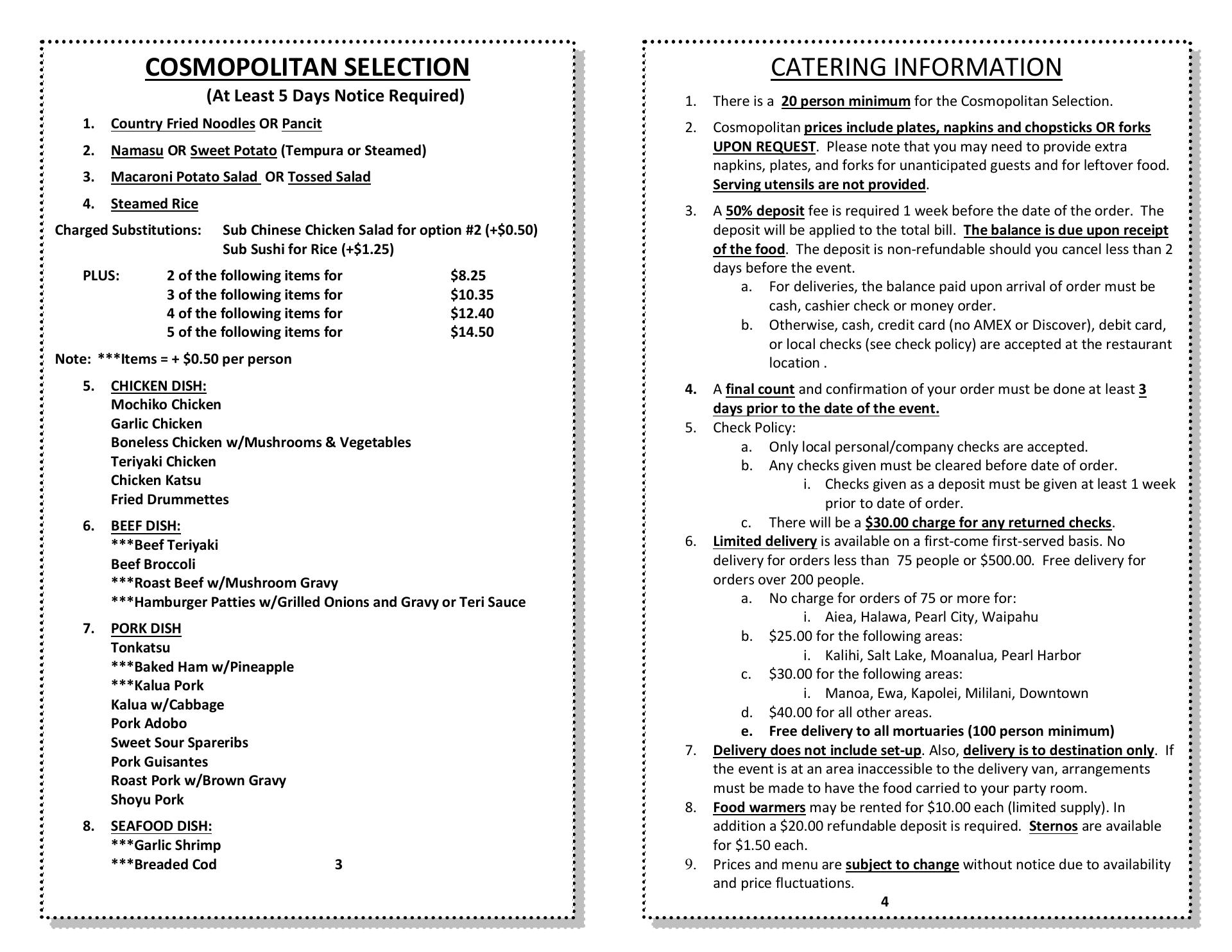 COSMOPOLITAN SELECTION

(At Least 5 Days Notice Required)

1. Country Fried Noodles OR Pancit
2. Namasu OR Sweet Potato (Tempura or Steamed)
3. Macaroni Potato Salad OR Tossed Salad
4. Steamed Rice

Charged Substitutions: Sub Chinese Chicken Salad for option #2 (+$0.50)
Sub Sushi for Rice (+$1.25)

PLUS: 2 of the following items for $8.25
3 of the following items for $10.35
4 of the following items for $12.40
5 of the following items for $14.50

Note: ***Items = + $0.50 per person

5. CHICKEN DISH:
Mochiko Chicken
Garlic Chicken
Boneless Chicken w/Mushrooms & Vegetables
Teriyaki Chicken
Chicken Katsu
Fried Drummettes

6. BEEF DISH:
***Beef Teriyaki
Beef Broccoli
***Roast Beef w/Mushroom Gravy
***Hamburger Patties w/Grilled Onions and Gravy or Teri Sauce

7. PORK DISH
Tonkatsu
***Baked Ham w/Pineapple
***Kalua Pork
Kalua w/Cabbage
Pork Adobo
Sweet Sour Spareribs
Pork Guisantes
Roast Pork w/Brown Gravy
Shoyu Pork

8. SEAFOOD DISH:
***Garlic Shrimp
***Breaded Cod

3

CATERING INFORMATION

1. There is a 20 person minimum for the Cosmopolitan Selection.
2. Cosmopolitan prices include plates, napkins and chopsticks OR forks UPON REQUEST. Please note that you may need to provide extra napkins, plates, and forks for unanticipated guests and for leftover food. Serving utensils are not provided.
3. A 50% deposit fee is required 1 week before the date of the order. The deposit will be applied to the total bill. The balance is due upon receipt of the food. The deposit is non-refundable should you cancel less than 2 days before the event.
a. For deliveries, the balance paid upon arrival of order must be cash, cashier check or money order.
b. Otherwise, cash, credit card (no AMEX or Discover), debit card, or local checks (see check policy) are accepted at the restaurant location .
4. A final count and confirmation of your order must be done at least 3 days prior to the date of the event.
5. Check Policy:
a. Only local personal/company checks are accepted.
b. Any checks given must be cleared before date of order.
i. Checks given as a deposit must be given at least 1 week prior to date of order.
c. There will be a $30.00 charge for any returned checks.
6. Limited delivery is available on a first-come first-served basis. No delivery for orders less than 75 people or $500.00. Free delivery for orders over 200 people.
a. No charge for orders of 75 or more for:
i. Aiea, Halawa, Pearl City, Waipahu
b. $25.00 for the following areas:
i. Kalihi, Salt Lake, Moanalua, Pearl Harbor
c. $30.00 for the following areas:
i. Manoa, Ewa, Kapolei, Mililani, Downtown
d. $40.00 for all other areas.
e. Free delivery to all mortuaries (100 person minimum)
7. Delivery does not include set-up. Also, delivery is to destination only. If the event is at an area inaccessible to the delivery van, arrangements must be made to have the food carried to your party room.
8. Food warmers may be rented for $10.00 each (limited supply). In addition a $20.00 refundable deposit is required. Sternos are available for $1.50 each.
9. Prices and menu are subject to change without notice due to availability and price fluctuations.

4